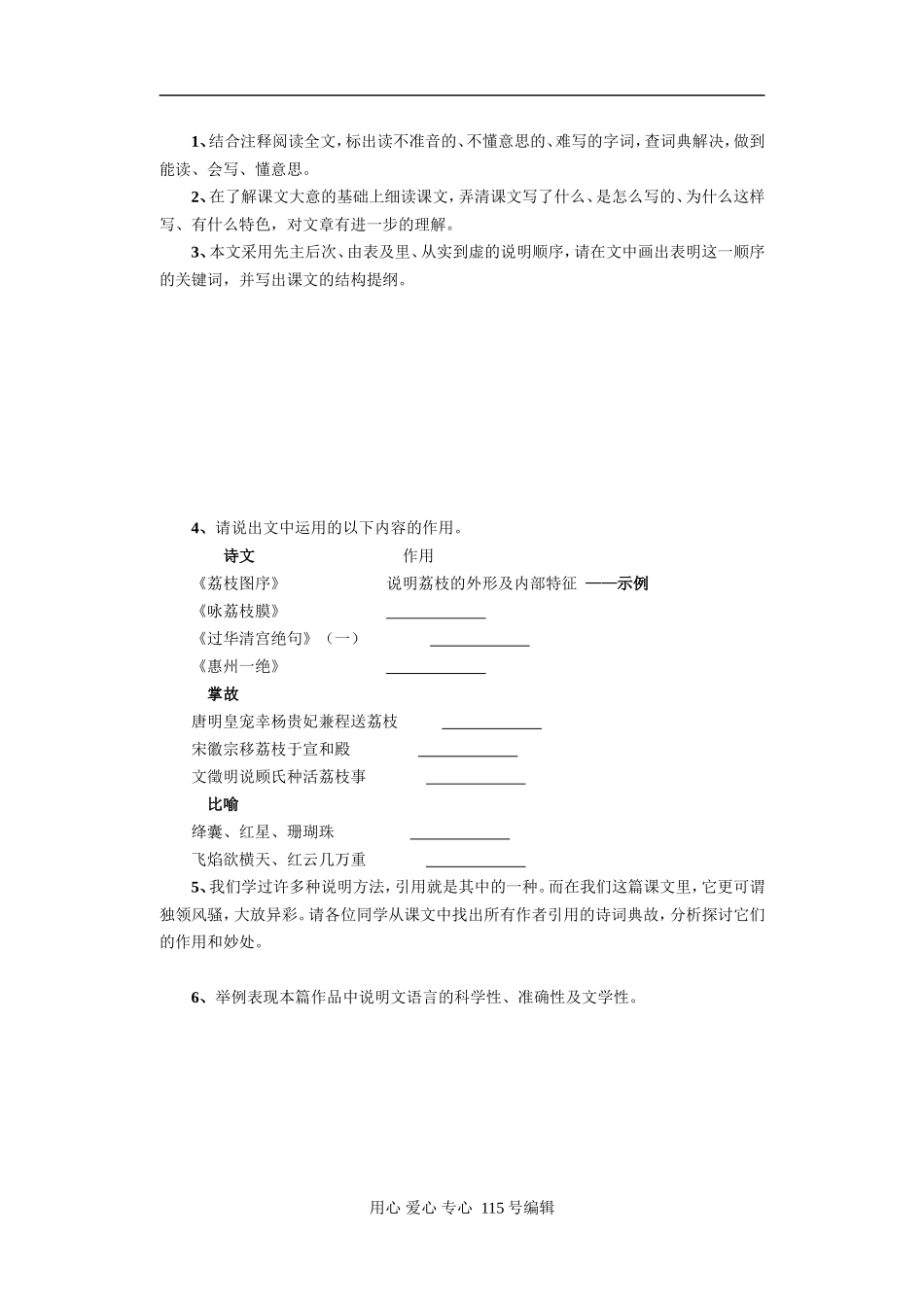 1、结合注释阅读全文，标出读不准音的、不懂意思的、难写的字词，查词典解决，做到能读、会写、懂意思。

2、在了解课文大意的基础上细读课文，弄清课文写了什么、是怎么写的、为什么这样写、有什么特色，对文章有进一步的理解。

3、本文采用先主后次、由表及里、从实到虚的说明顺序，请在文中画出表明这一顺序的关键词，并写出课文的结构提纲。

4、请说出文中运用的以下内容的作用。

诗文　　　作用

《荔枝图序》　　说明荔枝的外形及内部特征 ——示例

《咏荔枝膜》　　____________

《过华清宫绝句》（一）　　____________

《惠州一绝》　　____________

掌故

唐明皇宠幸杨贵妃兼程送荔枝　　____________

宋徽宗移荔枝于宣和殿　　____________

文徵明说顾氏种活荔枝事　　____________

比喻

绛囊、红星、珊瑚珠　　____________

飞焰欲横天、红云几万重　　____________

5、我们学过许多种说明方法，引用就是其中的一种。而在我们这篇课文里，它更可谓独领风骚，大放异彩。请各位同学从课文中找出所有作者引用的诗词典故，分析探讨它们的作用和妙处。

6、举例表现本篇作品中说明文语言的科学性、准确性及文学性。

用心 爱心 专心 115号编辑